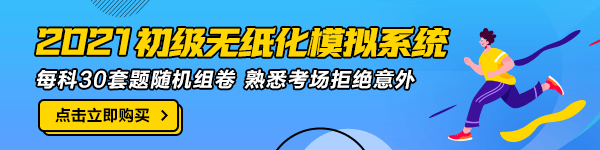 2021初级无纸化模拟系统

每科30套题随机组卷 熟悉考场拒绝意外

点击立即购买 >